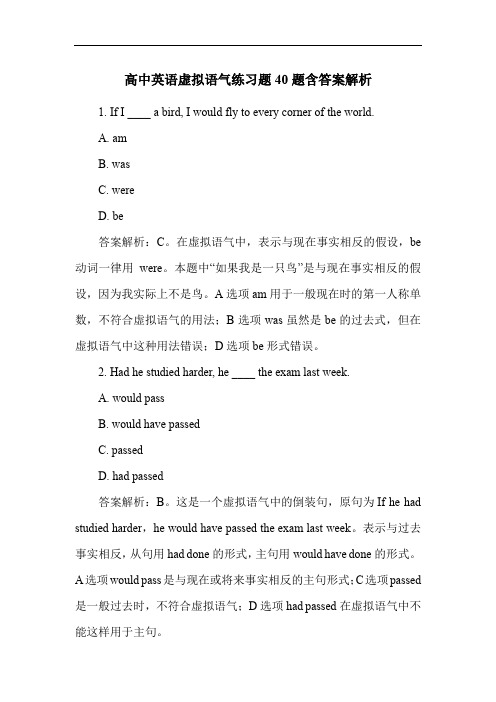 高中英语虚拟语气练习题 40 题含答案解析

1. If I ____ a bird, I would fly to every corner of the world.

A. am

B. was

C. were

D. be

答案解析：C。在虚拟语气中，表示与现在事实相反的假设，be 动词一律用 were。本题中“如果我是一只鸟”是与现在事实相反的假设，因为我实际上不是鸟。A 选项 am 用于一般现在时的第一人称单数，不符合虚拟语气的用法；B 选项 was 虽然是 be 的过去式，但在虚拟语气中这种用法错误；D 选项 be 形式错误。

2. Had he studied harder, he ____ the exam last week.

A. would pass

B. would have passed

C. passed

D. had passed

答案解析：B。这是一个虚拟语气中的倒装句，原句为 If he had studied harder，he would have passed the exam last week。表示与过去事实相反，从句用 had done 的形式，主句用 would have done 的形式。A 选项 would pass 是与现在或将来事实相反的主句形式；C 选项 passed 是一般过去时，不符合虚拟语气；D 选项 had passed 在虚拟语气中不能这样用于主句。